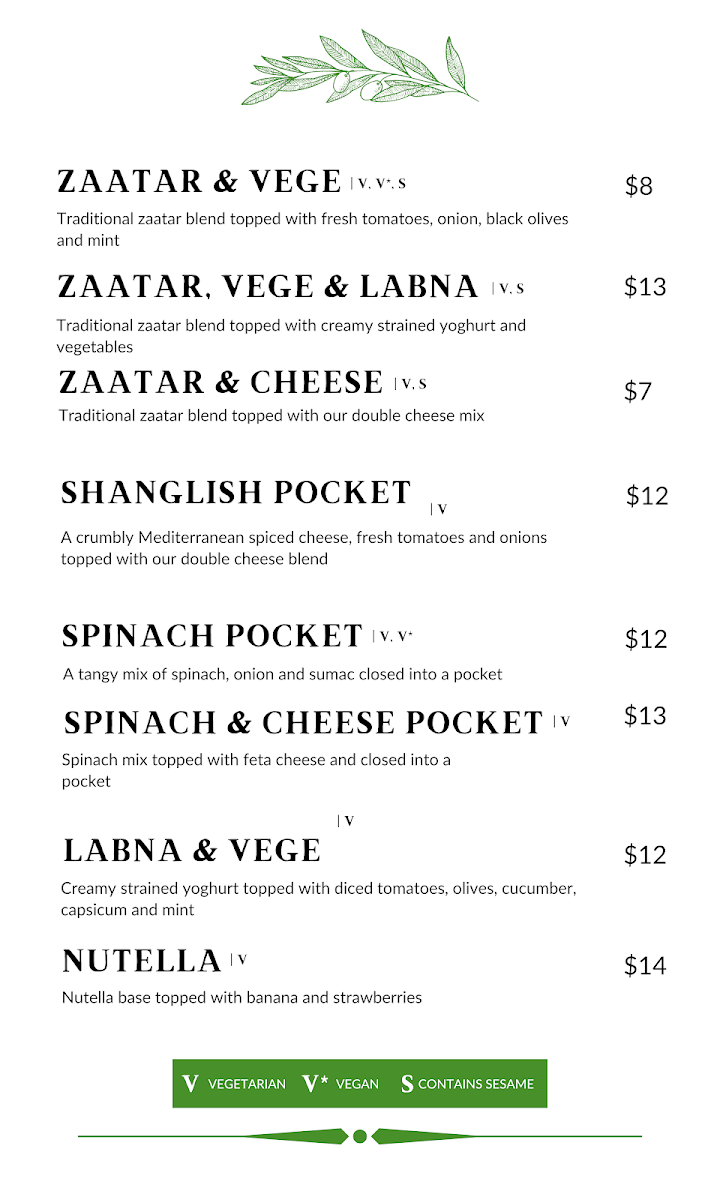 ZAATAR & VEGE | V, V*, S $8

Traditional zaatar blend topped with fresh tomatoes, onion, black olives and mint

ZAATAR, VEGE & LABNA | V, S $13

Traditional zaatar blend topped with creamy strained yoghurt and vegetables

ZAATAR & CHEESE | V, S $7

Traditional zaatar blend topped with our double cheese mix

SHANGLISH POCKET | V $12

A crumbly Mediterranean spiced cheese, fresh tomatoes and onions topped with our double cheese blend

SPINACH POCKET | V, V* $12

A tangy mix of spinach, onion and sumac closed into a pocket

SPINACH & CHEESE POCKET | V $13

Spinach mix topped with feta cheese and closed into a pocket

LABNA & VEGE | V $12

Creamy strained yoghurt topped with diced tomatoes, olives, cucumber, capsicum and mint

NUTELLA | V $14

Nutella base topped with banana and strawberries

V VEGETARIAN V* VEGAN S CONTAINS SESAME